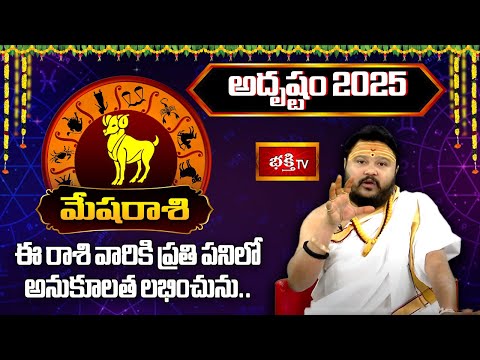 అదృష్టం 2025

భక్తి TV

మేషరాశి

ఈ రాశి వారికి ప్రతి పనిలో అనుకూలత లభించును..